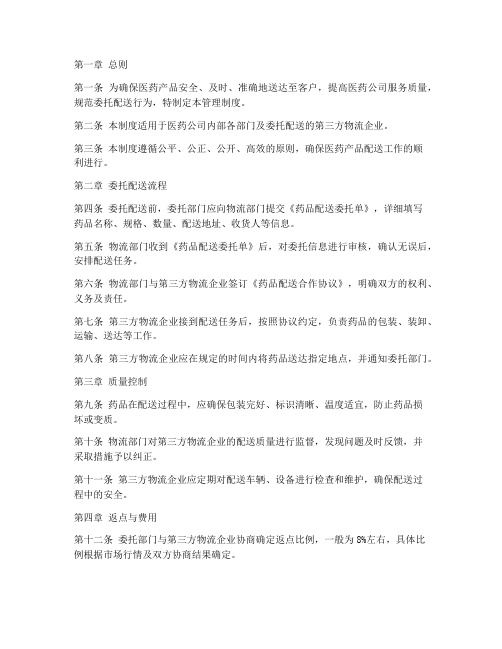 第一章 总则

第一条 为确保医药产品安全、及时、准确地送达至客户，提高医药公司服务质量，规范委托配送行为，特制定本管理制度。

第二条 本制度适用于医药公司内部各部门及委托配送的第三方物流企业。

第三条 本制度遵循公平、公正、公开、高效的原则，确保医药产品配送工作的顺利进行。

第二章 委托配送流程

第四条 委托配送前，委托部门应向物流部门提交《药品配送委托单》，详细填写药品名称、规格、数量、配送地址、收货人等信息。

第五条 物流部门收到《药品配送委托单》后，对委托信息进行审核，确认无误后，安排配送任务。

第六条 物流部门与第三方物流企业签订《药品配送合作协议》，明确双方的权利、义务及责任。

第七条 第三方物流企业接到配送任务后，按照协议约定，负责药品的包装、装卸、运输、送达等工作。

第八条 第三方物流企业应在规定的时间内将药品送达指定地点，并通知委托部门。

第三章 质量控制

第九条 药品在配送过程中，应确保包装完好、标识清晰、温度适宜，防止药品损坏或变质。

第十条 物流部门对第三方物流企业的配送质量进行监督，发现问题及时反馈，并采取措施予以纠正。

第十一条 第三方物流企业应定期对配送车辆、设备进行检查和维护，确保配送过程中的安全。

第四章 返点与费用

第十二条 委托部门与第三方物流企业协商确定返点比例，一般为8%左右，具体比例根据市场行情及双方协商结果确定。